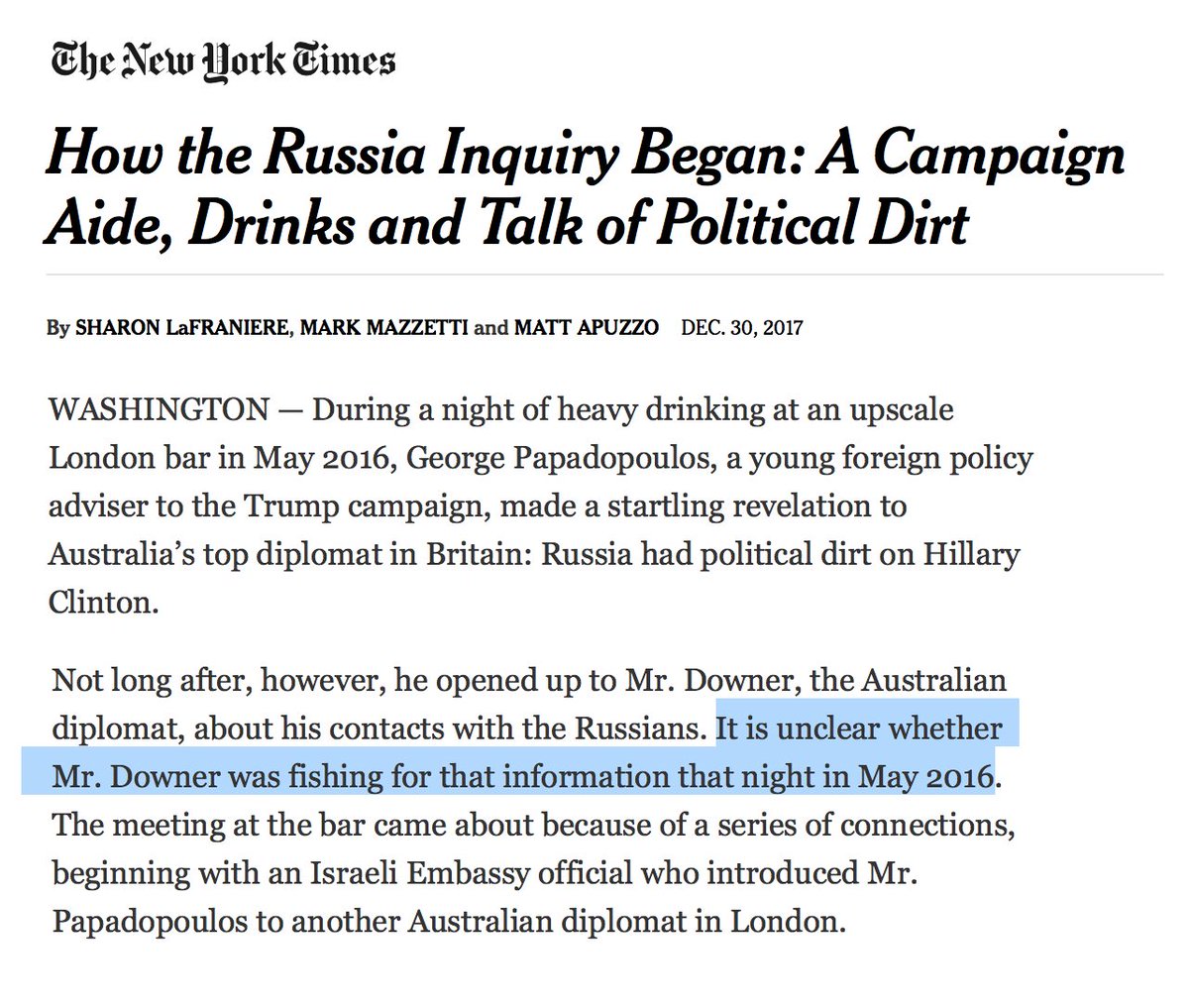 The New York Times

How the Russia Inquiry Began: A Campaign Aide, Drinks and Talk of Political Dirt

By SHARON LaFRANIERE, MARK MAZZETTI and MATT APUZZO DEC. 30, 2017

WASHINGTON — During a night of heavy drinking at an upscale London bar in May 2016, George Papadopoulos, a young foreign policy adviser to the Trump campaign, made a startling revelation to Australia's top diplomat in Britain: Russia had political dirt on Hillary Clinton.

Not long after, however, he opened up to Mr. Downer, the Australian diplomat, about his contacts with the Russians. It is unclear whether Mr. Downer was fishing for that information that night in May 2016. The meeting at the bar came about because of a series of connections, beginning with an Israeli Embassy official who introduced Mr. Papadopoulos to another Australian diplomat in London.